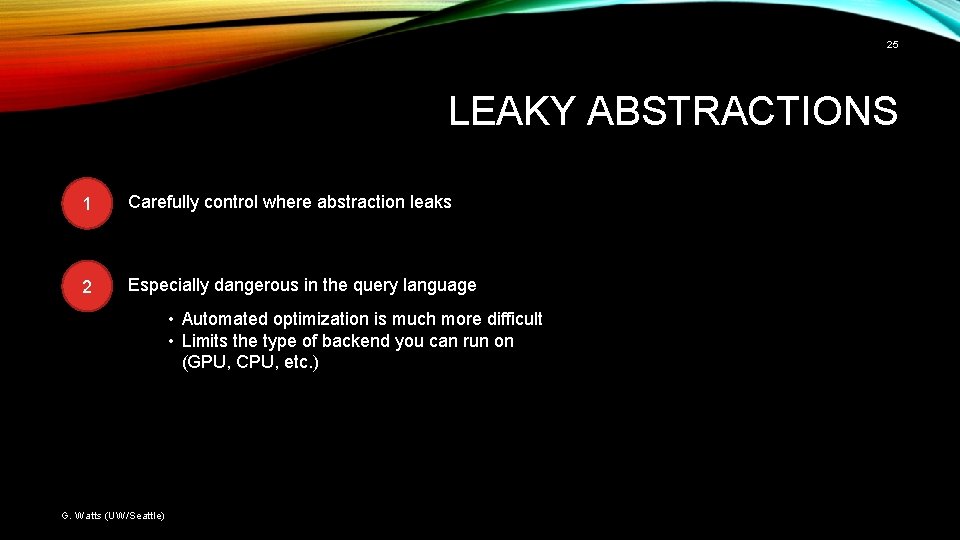 25

LEAKY ABSTRACTIONS

1 Carefully control where abstraction leaks

2 Especially dangerous in the query language

• Automated optimization is much more difficult
• Limits the type of backend you can run on (GPU, CPU, etc.)

G. Watts (UW/Seattle)